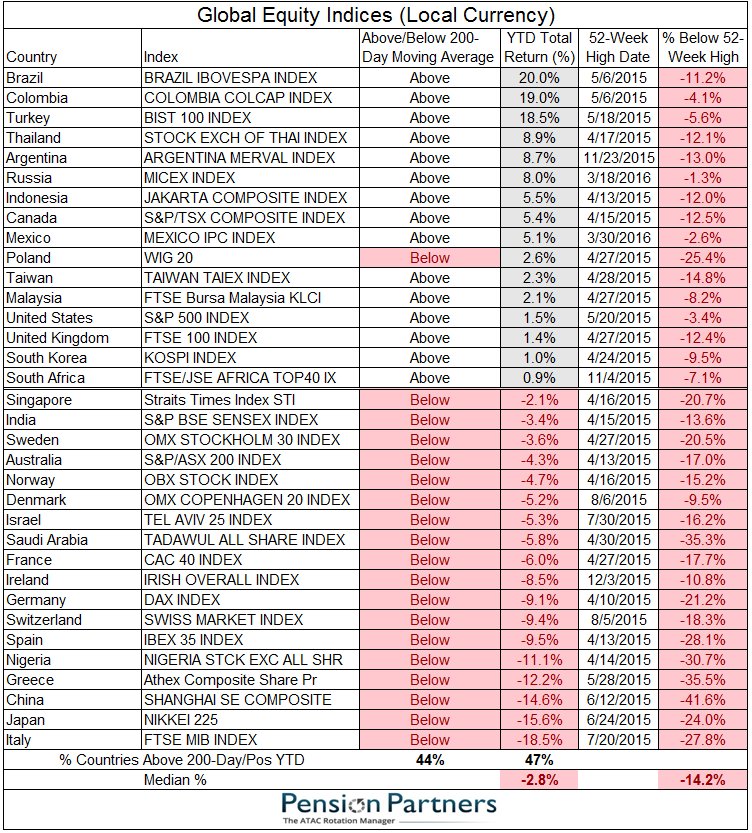 Global Equity Indices (Local Currency)

| Country | Index | Above/Below 200-Day Moving Average | YTD Total Return (%) | 52-Week High Date | % Below 52-Week High |
|---|---|---|---|---|---|
| Brazil | BRAZIL IBOVESPA INDEX | Above | 20.0% | 5/6/2015 | -11.2% |
| Colombia | COLOMBIA COLCAP INDEX | Above | 19.0% | 5/6/2015 | -4.1% |
| Turkey | BIST 100 INDEX | Above | 18.5% | 5/18/2015 | -5.6% |
| Thailand | STOCK EXCH OF THAI INDEX | Above | 8.9% | 4/17/2015 | -12.1% |
| Argentina | ARGENTINA MERVAL INDEX | Above | 8.7% | 11/23/2015 | -13.0% |
| Russia | MICEX INDEX | Above | 8.0% | 3/18/2016 | -1.3% |
| Indonesia | JAKARTA COMPOSITE INDEX | Above | 5.5% | 4/13/2015 | -12.0% |
| Canada | S&P/TSX COMPOSITE INDEX | Above | 5.4% | 4/15/2015 | -12.5% |
| Mexico | MEXICO IPC INDEX | Above | 5.1% | 3/30/2016 | -2.6% |
| Poland | WIG 20 | Below | 2.6% | 4/27/2015 | -25.4% |
| Taiwan | TAIWAN TAIEX INDEX | Above | 2.3% | 4/28/2015 | -14.8% |
| Malaysia | FTSE Bursa Malaysia KLCI | Above | 2.1% | 4/27/2015 | -8.2% |
| United States | S&P 500 INDEX | Above | 1.5% | 5/20/2015 | -3.4% |
| United Kingdom | FTSE 100 INDEX | Above | 1.4% | 4/27/2015 | -12.4% |
| South Korea | KOSPI INDEX | Above | 1.0% | 4/24/2015 | -9.5% |
| South Africa | FTSE/JSE AFRICA TOP40 IX | Above | 0.9% | 11/4/2015 | -7.1% |
| Singapore | Straits Times Index STI | Below | -2.1% | 4/16/2015 | -20.7% |
| India | S&P BSE SENSEX INDEX | Below | -3.4% | 4/15/2015 | -13.6% |
| Sweden | OMX STOCKHOLM 30 INDEX | Below | -3.6% | 4/27/2015 | -20.5% |
| Australia | S&P/ASX 200 INDEX | Below | -4.3% | 4/13/2015 | -17.0% |
| Norway | OBX STOCK INDEX | Below | -4.7% | 4/16/2015 | -15.2% |
| Denmark | OMX COPENHAGEN 20 INDEX | Below | -5.2% | 8/6/2015 | -9.5% |
| Israel | TEL AVIV 25 INDEX | Below | -5.3% | 7/30/2015 | -16.2% |
| Saudi Arabia | TADAWUL ALL SHARE INDEX | Below | -5.8% | 4/30/2015 | -35.3% |
| France | CAC 40 INDEX | Below | -6.0% | 4/27/2015 | -17.7% |
| Ireland | IRISH OVERALL INDEX | Below | -8.5% | 12/3/2015 | -10.8% |
| Germany | DAX INDEX | Below | -9.1% | 4/10/2015 | -21.2% |
| Switzerland | SWISS MARKET INDEX | Below | -9.4% | 8/5/2015 | -18.3% |
| Spain | IBEX 35 INDEX | Below | -9.5% | 4/13/2015 | -28.1% |
| Nigeria | NIGERIA STCK EXC ALL SHR | Below | -11.1% | 4/14/2015 | -30.7% |
| Greece | Athex Composite Share Pr | Below | -12.2% | 5/28/2015 | -35.5% |
| China | SHANGHAI SE COMPOSITE | Below | -14.6% | 6/12/2015 | -41.6% |
| Japan | NIKKEI 225 | Below | -15.6% | 6/24/2015 | -24.0% |
| Italy | FTSE MIB INDEX | Below | -18.5% | 7/20/2015 | -27.8% |
| % Countries Above 200-Day/Pos YTD | | 44% | 47% | | |
| Median % | | | -2.8% | | -14.2% |

Pension Partners
The ATAC Rotation Manager